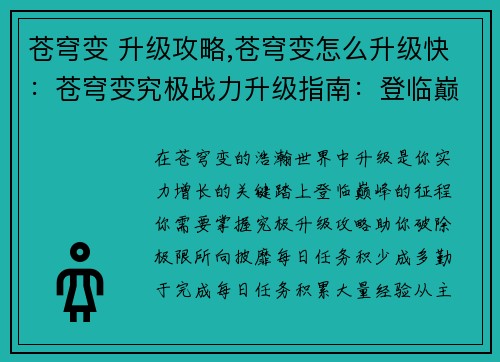 苍穹变 升级攻略,苍穹变怎么升级快：苍穹变究极战力升级指南：登临巅

在苍穹变的浩瀚世界中升级是你实力增长的关键踏上登临巅峰的征程你需要掌握究极升级攻略助你破除极限所向披靡每日任务积少成多勤于完成每日任务积累大量经验从主